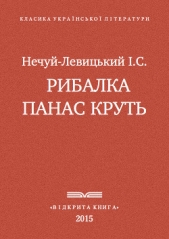 КЛАСИКА УКРАЇНСЬКОЇ ЛІТЕРАТУРИ

Нечуй-Левицький І.С.

РИБАЛКА
ПАНАС КРУТЬ

«ВІДКРИТА КНИГА»
2015